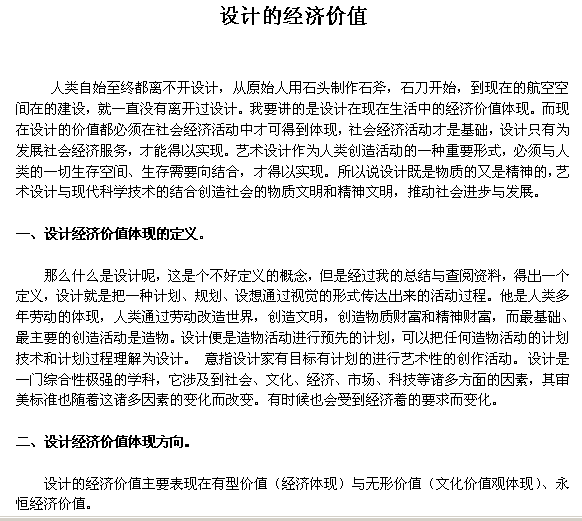 设计的经济价值

人类自始至终都离不开设计，从原始人用石头制作石斧，石刀开始，到现在的航空空间在的建设，就一直没有离开过设计。我要讲的是设计在现在生活中的经济价值体现。而现在设计的价值都必须在社会经济活动中才可得到体现，社会经济活动才是基础，设计只有为发展社会经济服务，才能得以实现。艺术设计作为人类创造活动的一种重要形式，必须与人类的一切生存空间、生存需要向结合，才得以实现。所以说设计既是物质的又是精神的，艺术设计与现代科学技术的结合创造社会的物质文明和精神文明，推动社会进步与发展。

一、设计经济价值体现的定义。

那么什么是设计呢，这是个不好定义的概念，但是经过我的总结与查阅资料，得出一个定义，设计就是把一种计划、规划、设想通过视觉的形式传达出来的活动过程。他是人类多年劳动的体现，人类通过劳动改造世界，创造文明，创造物质财富和精神财富，而最基础、最主要的创造活动是造物。设计便是造物活动进行预先的计划，可以把任何造物活动的计划技术和计划过程理解为设计。 意指设计家有目标有计划的进行艺术性的创作活动。设计是一门综合性极强的学科，它涉及到社会、文化、经济、市场、科技等诸多方面的因素，其审美标准也随着这诸多因素的变化而改变。有时候也会受到经济着的要求而变化。

二、设计经济价值体现方向。

设计的经济价值主要表现在有型价值（经济体现）与无形价值（文化价值观体现）、永恒经济价值。